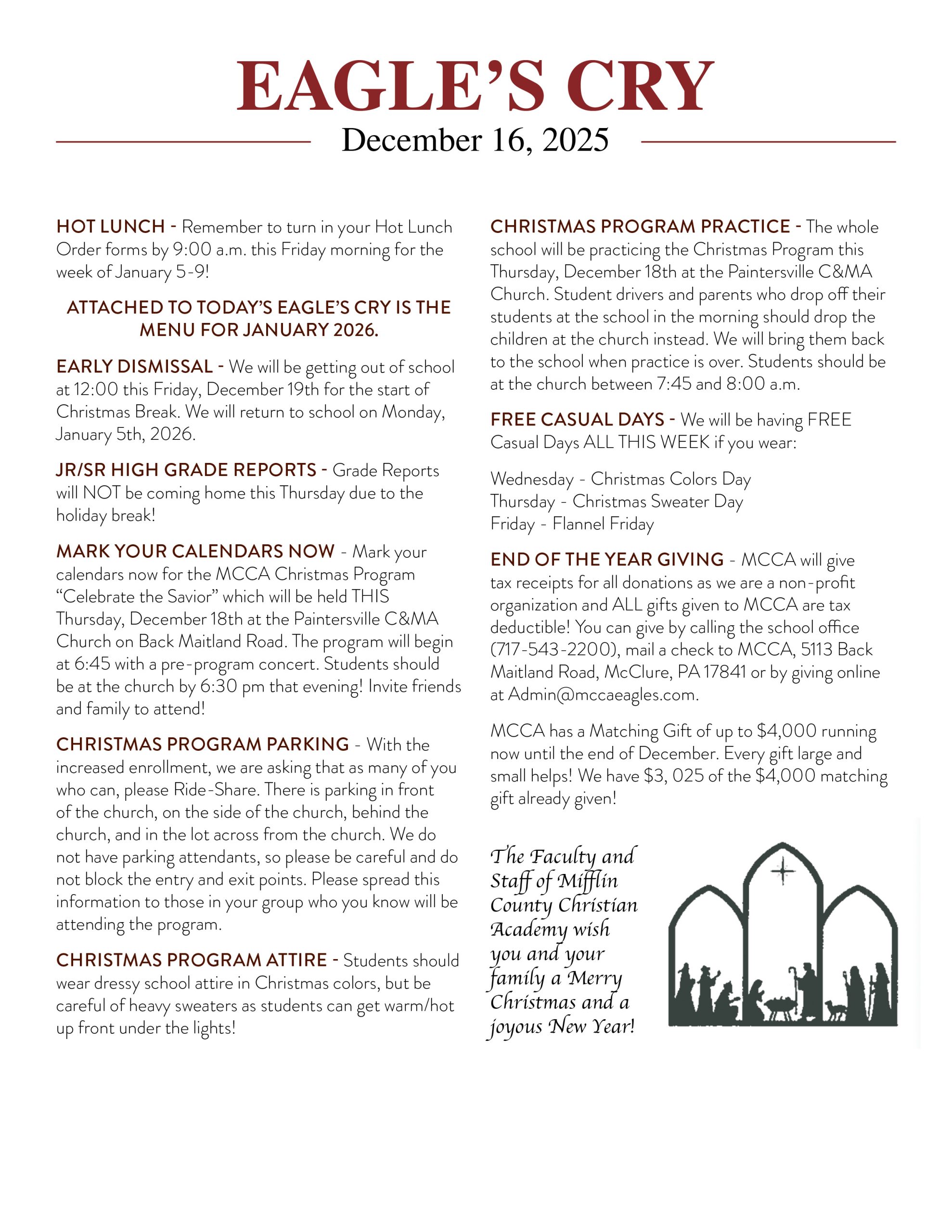 EAGLE'S CRY

December 16, 2025

HOT LUNCH - Remember to turn in your Hot Lunch Order forms by 9:00 a.m. this Friday morning for the week of January 5-9!

ATTACHED TO TODAY'S EAGLE'S CRY IS THE MENU FOR JANUARY 2026.

EARLY DISMISSAL - We will be getting out of school at 12:00 this Friday, December 19th for the start of Christmas Break. We will return to school on Monday, January 5th, 2026.

JR/SR HIGH GRADE REPORTS - Grade Reports will NOT be coming home this Thursday due to the holiday break!

MARK YOUR CALENDARS NOW - Mark your calendars now for the MCCA Christmas Program "Celebrate the Savior" which will be held THIS Thursday, December 18th at the Paintersville C&MA Church on Back Maitland Road. The program will begin at 6:45 with a pre-program concert. Students should be at the church by 6:30 pm that evening! Invite friends and family to attend!

CHRISTMAS PROGRAM PARKING - With the increased enrollment, we are asking that as many of you who can, please Ride-Share. There is parking in front of the church, on the side of the church, behind the church, and in the lot across from the church. We do not have parking attendants, so please be careful and do not block the entry and exit points. Please spread this information to those in your group who you know will be attending the program.

CHRISTMAS PROGRAM ATTIRE - Students should wear dressy school attire in Christmas colors, but be careful of heavy sweaters as students can get warm/hot up front under the lights!

CHRISTMAS PROGRAM PRACTICE - The whole school will be practicing the Christmas Program this Thursday, December 18th at the Paintersville C&MA Church. Student drivers and parents who drop off their students at the school in the morning should drop the children at the church instead. We will bring them back to the school when practice is over. Students should be at the church between 7:45 and 8:00 a.m.

FREE CASUAL DAYS - We will be having FREE Casual Days ALL THIS WEEK if you wear:

Wednesday - Christmas Colors Day
Thursday - Christmas Sweater Day
Friday - Flannel Friday

END OF THE YEAR GIVING - MCCA will give tax receipts for all donations as we are a non-profit organization and ALL gifts given to MCCA are tax deductible! You can give by calling the school office (717-543-2200), mail a check to MCCA, 5113 Back Maitland Road, McClure, PA 17841 or by giving online at Admin@mccaeagles.com.

MCCA has a Matching Gift of up to $4,000 running now until the end of December. Every gift large and small helps! We have $3, 025 of the $4,000 matching gift already given!

The Faculty and Staff of Mifflin County Christian Academy wish you and your family a Merry Christmas and a joyous New Year!